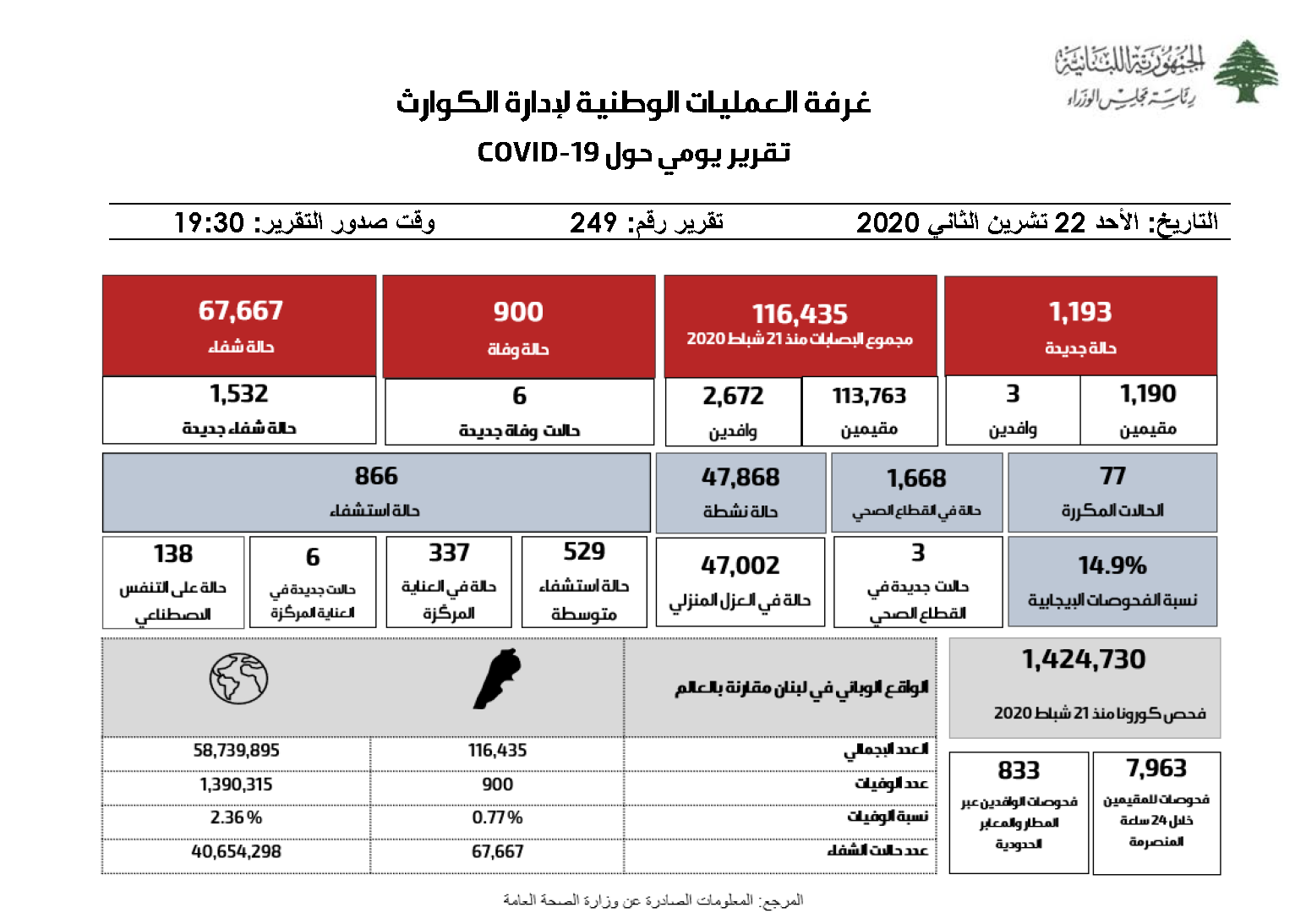 الجمهورية اللبنانية
رئاسة مجلس الوزراء

غرفة العمليات الوطنية لإدارة الكوارث
تقرير يومي حول COVID-19

التاريخ: الأحد 22 تشرين الثاني 2020
تقرير رقم: 249
وقت صدور التقرير: 19:30

1,193
حالة جديدة

1,190
مقيمين

3
وافدين

116,435
مجموع الإصابات منذ 21 شباط 2020

113,763
مقيمين

2,672
وافدين

900
حالة وفاة

6
حالات وفاة جديدة

67,667
حالة شفاء

1,532
حالة شفاء جديدة

77
الحالات المكررة

1,668
حالة في القطاع الصحي

47,868
حالة نشطة

866
حالة استشفاء

14.9%
نسبة الفحوصات الإيجابية

3
حالات جديدة في القطاع الصحي

47,002
حالة في العزل المنزلي

529
حالة استشفاء متوسطة

337
حالة في العناية المركزة

6
حالات جديدة في العناية المركزة

138
حالة على التنفس الاصطناعي

1,424,730
فحص كورونا منذ 21 شباط 2020

7,963
فحوصات للمقيمين خلال 24 ساعة المنصرمة

833
فحوصات الوافدين عبر المطار والمعابر الحدودية

| الواقع الوبائي في لبنان مقارنة بالعالم | | |
|---|---|---|
| العدد الإجمالي | 116,435 | 58,739,895 |
| عدد الوفيات | 900 | 1,390,315 |
| نسبة الوفيات | 0.77% | 2.36% |
| عدد حالات الشفاء | 67,667 | 40,654,298 |

المرجع: المعلومات الصادرة عن وزارة الصحة العامة